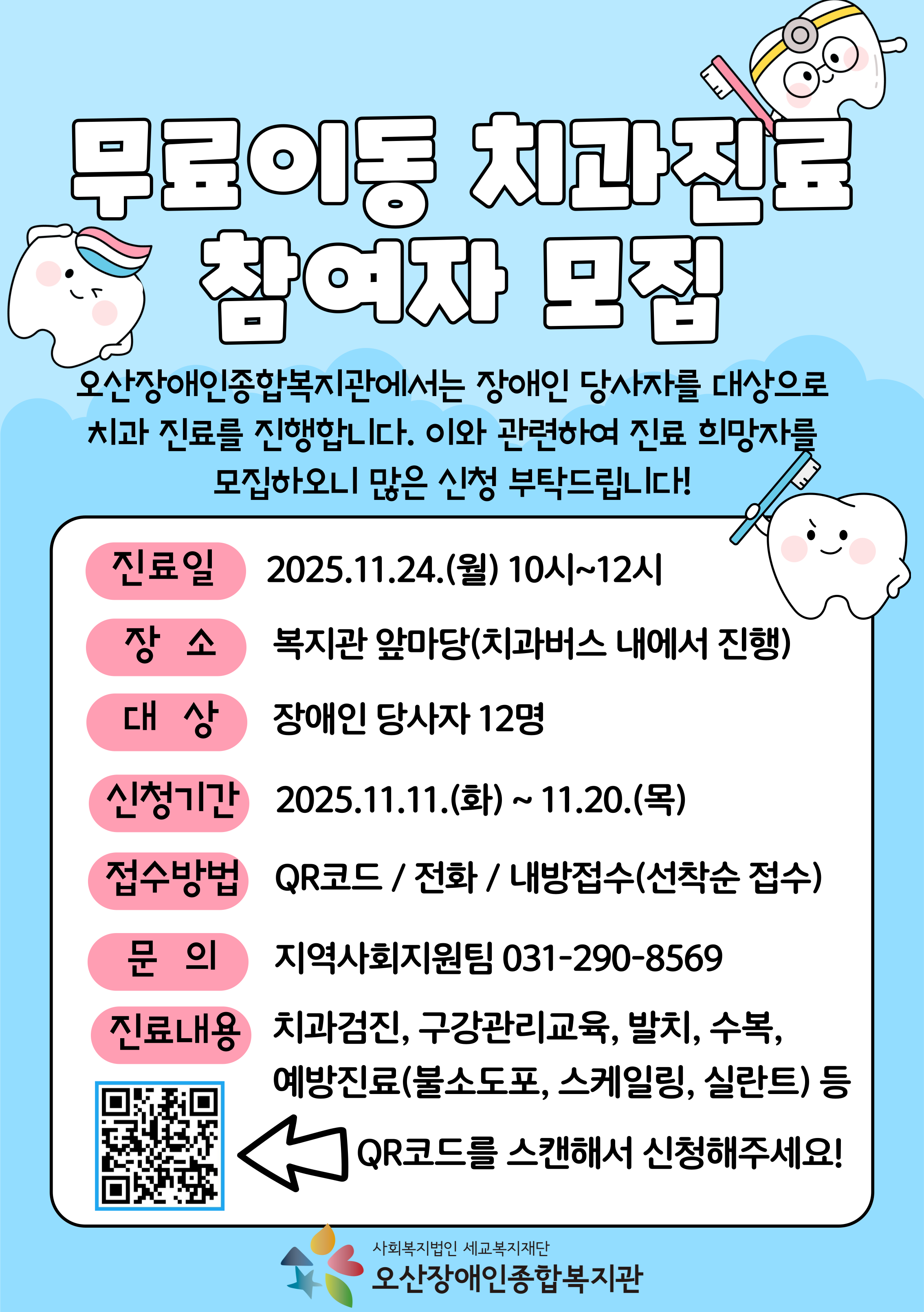 무료이동 치과진료
참여자 모집

오산장애인종합복지관에서는 장애인 당사자를 대상으로 치과 진료를 진행합니다. 이와 관련하여 진료 희망자를 모집하오니 많은 신청 부탁드립니다!

진료일 2025.11.24.(월) 10시~12시

장 소 복지관 앞마당(치과버스 내에서 진행)

대 상 장애인 당사자 12명

신청기간 2025.11.11.(화) ~ 11.20.(목)

접수방법 QR코드 / 전화 / 내방접수(선착순 접수)

문 의 지역사회지원팀 031-290-8569

진료내용 치과검진, 구강관리교육, 발치, 수복, 예방진료(불소도포, 스케일링, 실란트) 등

QR코드를 스캔해서 신청해주세요!

사회복지법인 세교복지재단
오산장애인종합복지관